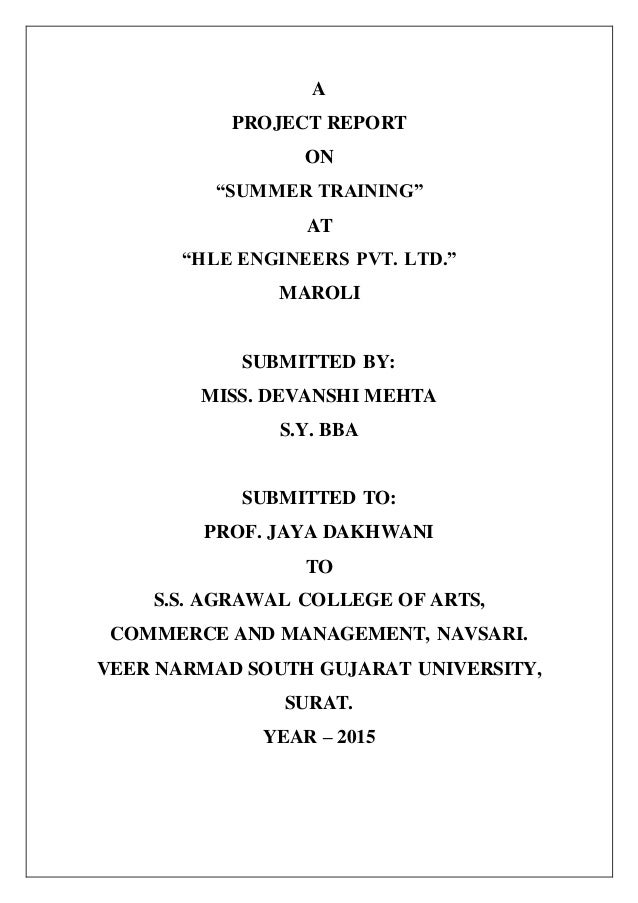 A
PROJECT REPORT
ON
“SUMMER TRAINING”
AT
“HLE ENGINEERS PVT. LTD.”
MAROLI

SUBMITTED BY:
MISS. DEVANSHI MEHTA
S.Y. BBA

SUBMITTED TO:
PROF. JAYA DAKHWANI
TO
S.S. AGRAWAL COLLEGE OF ARTS,
COMMERCE AND MANAGEMENT, NAVSARI.
VEER NARMAD SOUTH GUJARAT UNIVERSITY,
SURAT.
YEAR – 2015